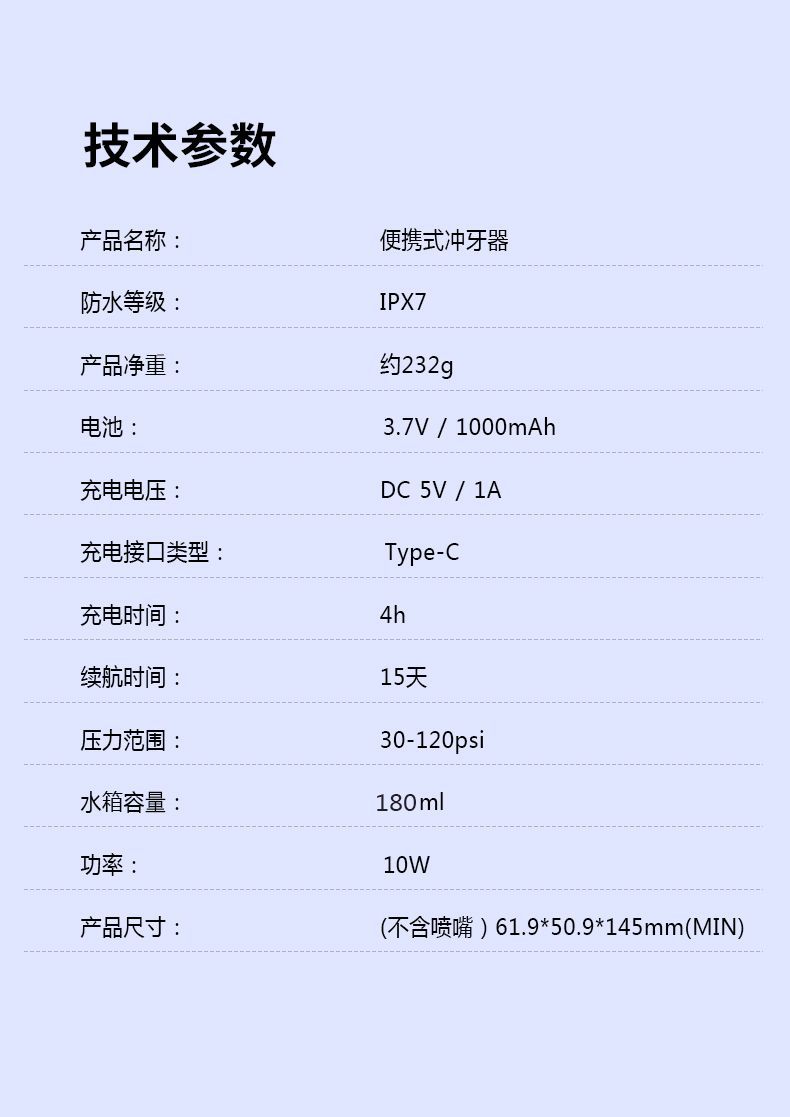 技术参数

产品名称： 便携式冲牙器

防水等级： IPX7

产品净重： 约232g

电池： 3.7V / 1000mAh

充电电压： DC 5V / 1A

充电接口类型： Type-C

充电时间： 4h

续航时间： 15天

压力范围： 30-120psi

水箱容量： 180ml

功率： 10W

产品尺寸： (不含喷嘴）61.9*50.9*145mm(MIN)